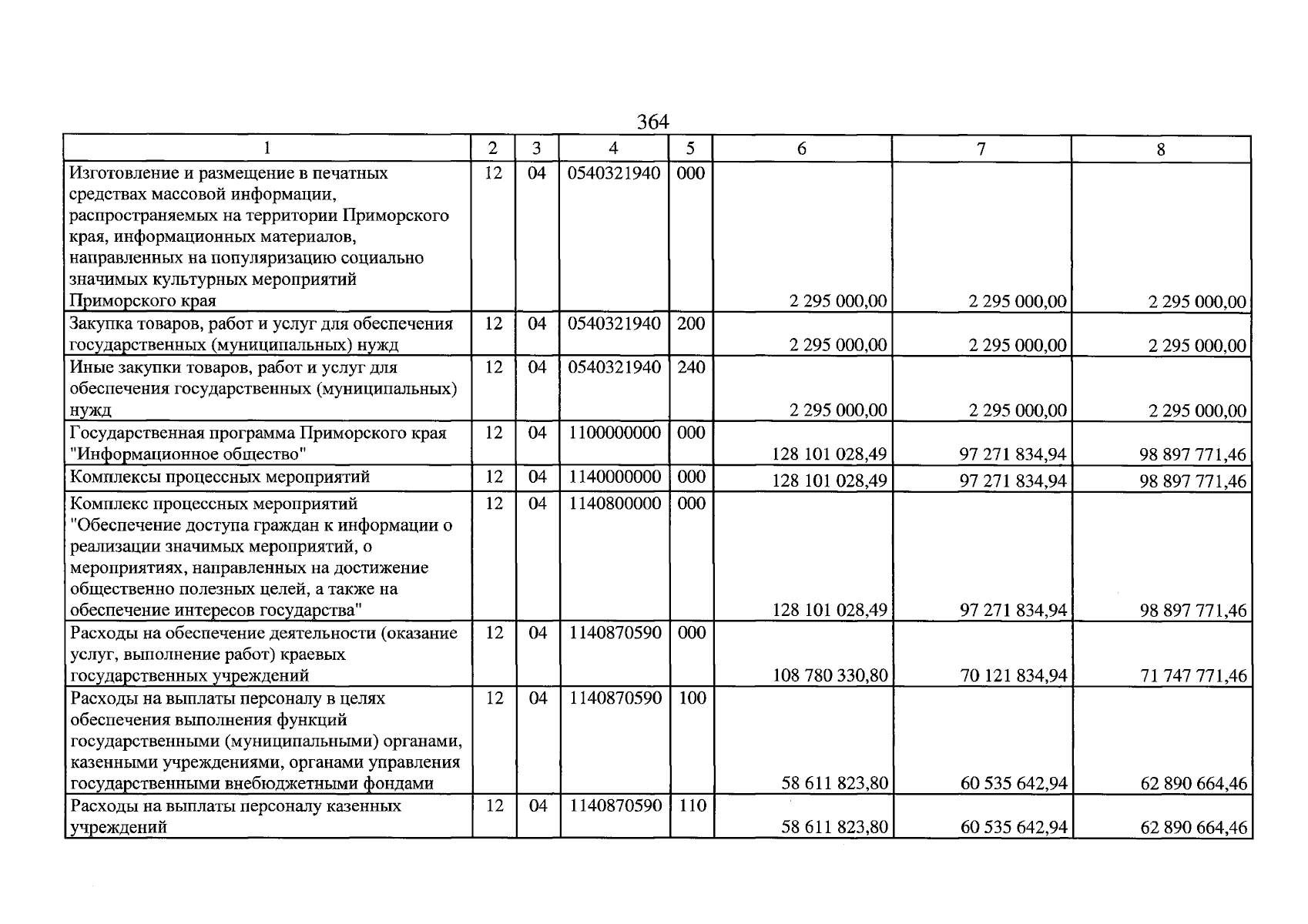 364

| 1 | 2 | 3 | 4 | 5 | 6 | 7 | 8 |
|---|---|---|---|---|---|---|---|
| Изготовление и размещение в печатных средствах массовой информации, распространяемых на территории Приморского края, информационных материалов, направленных на популяризацию социально значимых культурных мероприятий Приморского края | 12 | 04 | 0540321940 | 000 | 2 295 000,00 | 2 295 000,00 | 2 295 000,00 |
| Закупка товаров, работ и услуг для обеспечения государственных (муниципальных) нужд | 12 | 04 | 0540321940 | 200 | 2 295 000,00 | 2 295 000,00 | 2 295 000,00 |
| Иные закупки товаров, работ и услуг для обеспечения государственных (муниципальных) нужд | 12 | 04 | 0540321940 | 240 | 2 295 000,00 | 2 295 000,00 | 2 295 000,00 |
| Государственная программа Приморского края "Информационное общество" | 12 | 04 | 1100000000 | 000 | 128 101 028,49 | 97 271 834,94 | 98 897 771,46 |
| Комплексы процессных мероприятий | 12 | 04 | 1140000000 | 000 | 128 101 028,49 | 97 271 834,94 | 98 897 771,46 |
| Комплекс процессных мероприятий "Обеспечение доступа граждан к информации о реализации значимых мероприятий, о мероприятиях, направленных на достижение общественно полезных целей, а также на обеспечение интересов государства" | 12 | 04 | 1140800000 | 000 | 128 101 028,49 | 97 271 834,94 | 98 897 771,46 |
| Расходы на обеспечение деятельности (оказание услуг, выполнение работ) краевых государственных учреждений | 12 | 04 | 1140870590 | 000 | 108 780 330,80 | 70 121 834,94 | 71 747 771,46 |
| Расходы на выплаты персоналу в целях обеспечения выполнения функций государственными (муниципальными) органами, казенными учреждениями, органами управления государственными внебюджетными фондами | 12 | 04 | 1140870590 | 100 | 58 611 823,80 | 60 535 642,94 | 62 890 664,46 |
| Расходы на выплаты персоналу казенных учреждений | 12 | 04 | 1140870590 | 110 | 58 611 823,80 | 60 535 642,94 | 62 890 664,46 |